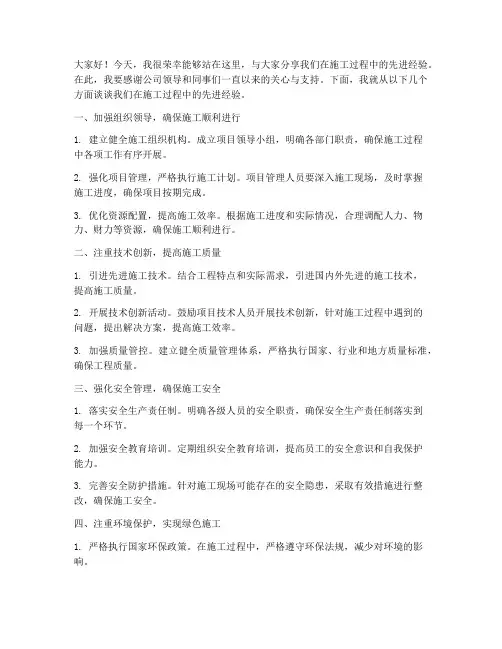 大家好！今天，我很荣幸能够站在这里，与大家分享我们在施工过程中的先进经验。在此，我要感谢公司领导和同事们一直以来的关心与支持。下面，我就从以下几个方面谈谈我们在施工过程中的先进经验。

一、加强组织领导，确保施工顺利进行

1. 建立健全施工组织机构。成立项目领导小组，明确各部门职责，确保施工过程中各项工作有序开展。

2. 强化项目管理，严格执行施工计划。项目管理人员要深入施工现场，及时掌握施工进度，确保项目按期完成。

3. 优化资源配置，提高施工效率。根据施工进度和实际情况，合理调配人力、物力、财力等资源，确保施工顺利进行。

二、注重技术创新，提高施工质量

1. 引进先进施工技术。结合工程特点和实际需求，引进国内外先进的施工技术，提高施工质量。

2. 开展技术创新活动。鼓励项目技术人员开展技术创新，针对施工过程中遇到的问题，提出解决方案，提高施工效率。

3. 加强质量管控。建立健全质量管理体系，严格执行国家、行业和地方质量标准，确保工程质量。

三、强化安全管理，确保施工安全

1. 落实安全生产责任制。明确各级人员的安全职责，确保安全生产责任制落实到每一个环节。

2. 加强安全教育培训。定期组织安全教育培训，提高员工的安全意识和自我保护能力。

3. 完善安全防护措施。针对施工现场可能存在的安全隐患，采取有效措施进行整改，确保施工安全。

四、注重环境保护，实现绿色施工

1. 严格执行国家环保政策。在施工过程中，严格遵守环保法规，减少对环境的影响。